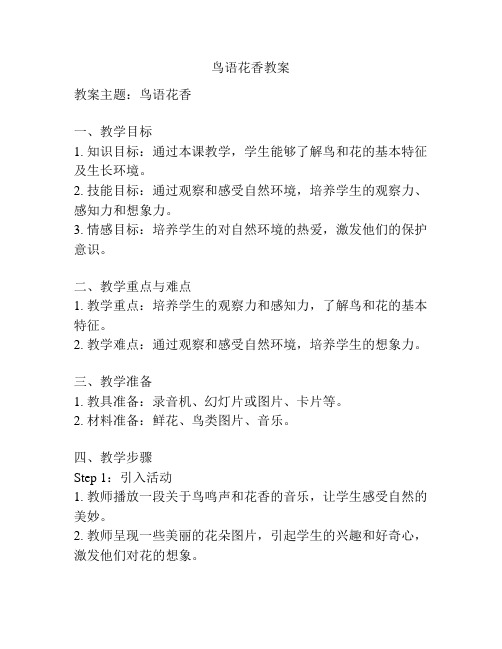 鸟语花香教案

教案主题：鸟语花香

一、教学目标
1. 知识目标：通过本课教学，学生能够了解鸟和花的基本特征及生长环境。
2. 技能目标：通过观察和感受自然环境，培养学生的观察力、感知力和想象力。
3. 情感目标：培养学生的对自然环境的热爱，激发他们的保护意识。

二、教学重点与难点
1. 教学重点：培养学生的观察力和感知力，了解鸟和花的基本特征。
2. 教学难点：通过观察和感受自然环境，培养学生的想象力。

三、教学准备
1. 教具准备：录音机、幻灯片或图片、卡片等。
2. 材料准备：鲜花、鸟类图片、音乐。

四、教学步骤
Step 1：引入活动
1. 教师播放一段关于鸟鸣声和花香的音乐，让学生感受自然的美妙。
2. 教师呈现一些美丽的花朵图片，引起学生的兴趣和好奇心，激发他们对花的想象。